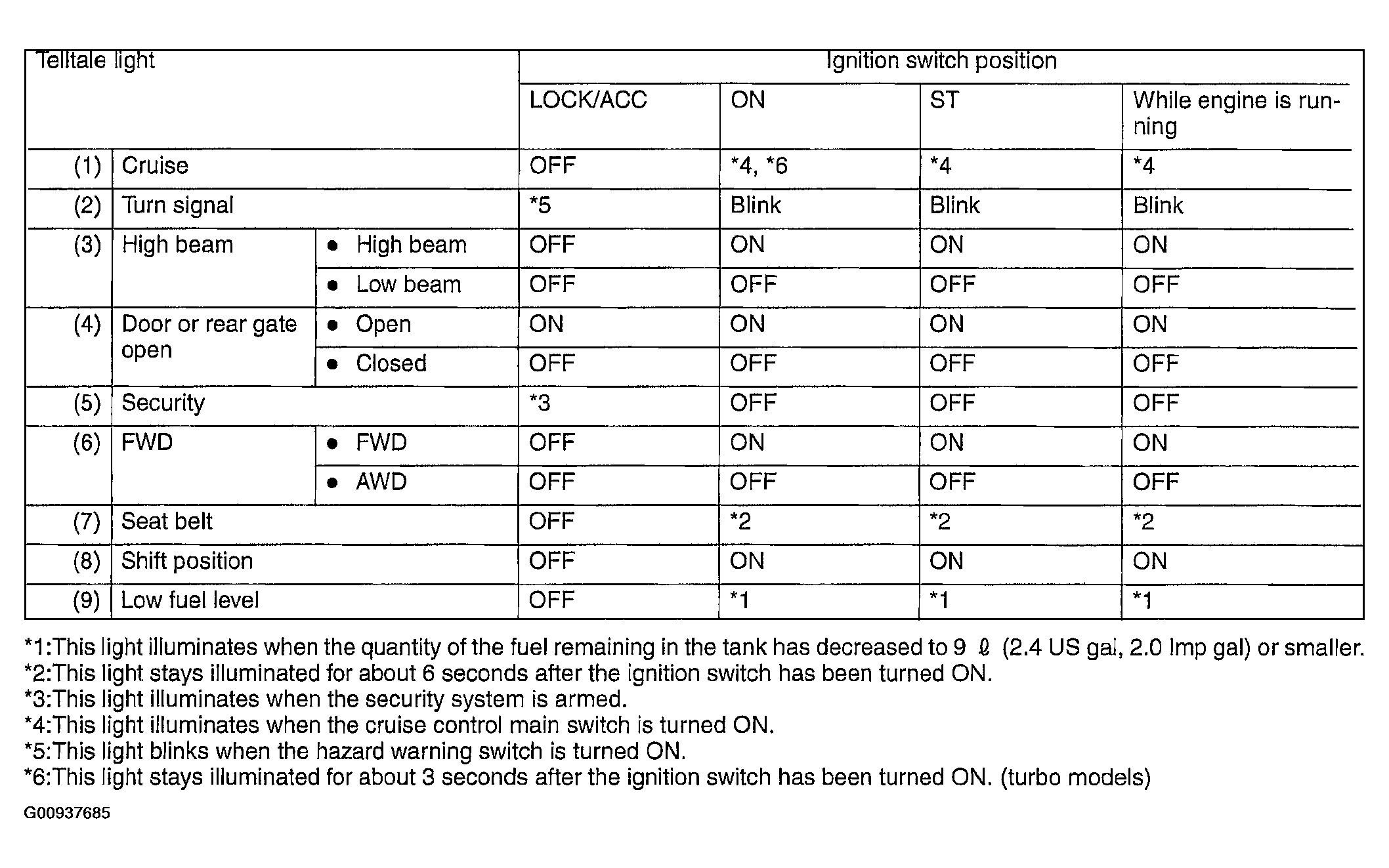 | Telltale light | | | Ignition switch position | | | |
|---|---|---|---|---|---|---|
| | | | LOCK/ACC | ON | ST | While engine is running |
| (1) | Cruise | | OFF | *4, *6 | *4 | *4 |
| (2) | Turn signal | | *5 | Blink | Blink | Blink |
| (3) | High beam | • High beam | OFF | ON | ON | ON |
| | | • Low beam | OFF | OFF | OFF | OFF |
| (4) | Door or rear gate open | • Open | ON | ON | ON | ON |
| | | • Closed | OFF | OFF | OFF | OFF |
| (5) | Security | | *3 | OFF | OFF | OFF |
| (6) | FWD | • FWD | OFF | ON | ON | ON |
| | | • AWD | OFF | OFF | OFF | OFF |
| (7) | Seat belt | | OFF | *2 | *2 | *2 |
| (8) | Shift position | | OFF | ON | ON | ON |
| (9) | Low fuel level | | OFF | *1 | *1 | *1 |

*1:This light illuminates when the quantity of the fuel remaining in the tank has decreased to 9 ℓ (2.4 US gal, 2.0 Imp gal) or smaller.
*2:This light stays illuminated for about 6 seconds after the ignition switch has been turned ON.
*3:This light illuminates when the security system is armed.
*4:This light illuminates when the cruise control main switch is turned ON.
*5:This light blinks when the hazard warning switch is turned ON.
*6:This light stays illuminated for about 3 seconds after the ignition switch has been turned ON. (turbo models)

G00937685